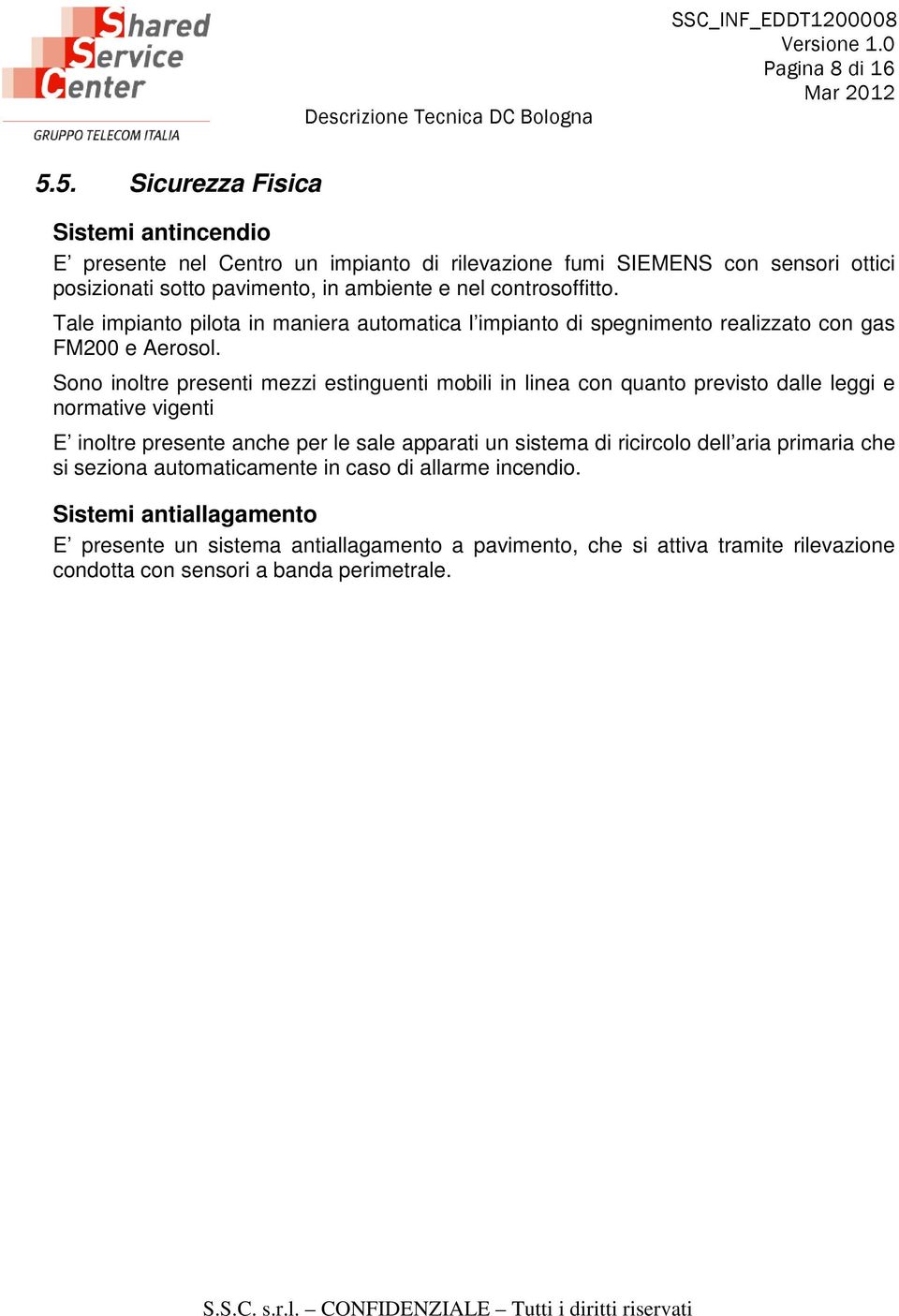 Shared Service Center
GRUPPO TELECOM ITALIA

SSC_INF_EDDT1200008
Versione 1.0
Pagina 8 di 16
Mar 2012

Descrizione Tecnica DC Bologna

5.5. Sicurezza Fisica

Sistemi antincendio

E’ presente nel Centro un impianto di rilevazione fumi SIEMENS con sensori ottici posizionati sotto pavimento, in ambiente e nel controsoffitto.

Tale impianto pilota in maniera automatica l’impianto di spegnimento realizzato con gas FM200 e Aerosol.

Sono inoltre presenti mezzi estinguenti mobili in linea con quanto previsto dalle leggi e normative vigenti

E’ inoltre presente anche per le sale apparati un sistema di ricircolo dell’aria primaria che si seziona automaticamente in caso di allarme incendio.

Sistemi antiallagamento

E’ presente un sistema antiallagamento a pavimento, che si attiva tramite rilevazione condotta con sensori a banda perimetrale.

S.S.C. s.r.l. – CONFIDENZIALE – Tutti i diritti riservati